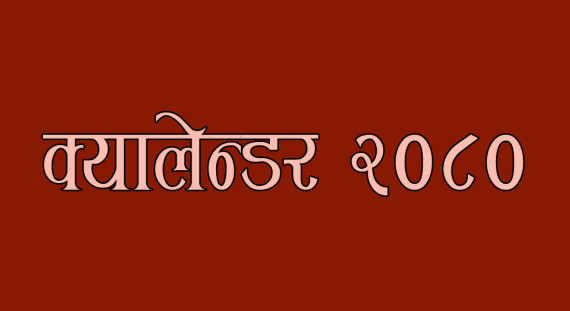 क्यालेन्डर २०८०